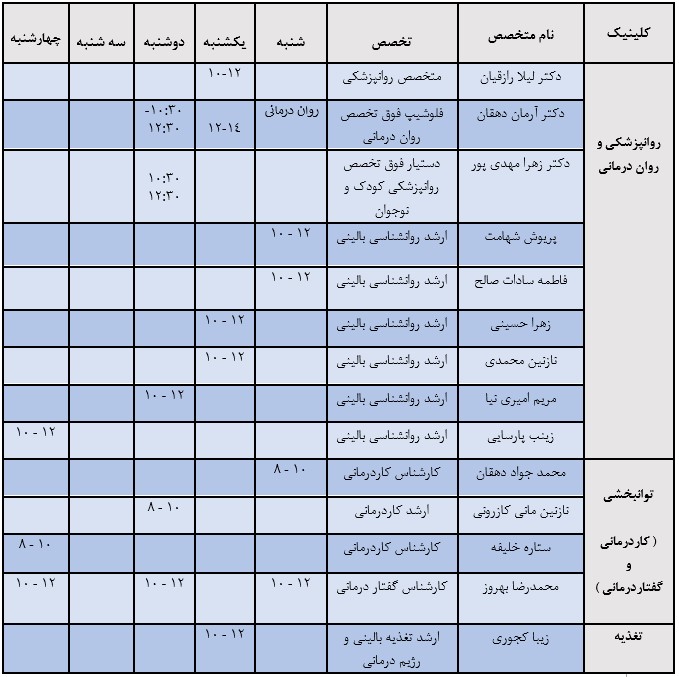 | کلینیک | نام متخصص | تخصص | شنبه | یکشنبه | دوشنبه | سه شنبه | چهارشنبه |
|---|---|---|---|---|---|---|---|
| روانپزشکی و روان درمانی | دکتر لیلا رازقیان | متخصص روانپزشکی | | ۱۰-۱۲ | | | |
| | دکتر آرمان دهقان | فلوشیپ فوق تخصص روان درمانی | روان درمانی | ۱۲-۱٤ | -۱۰:۳۰ ۱۲:۳۰ | | |
| | دکتر زهرا مهدی پور | دستیار فوق تخصص روانپزشکی کودک و نوجوان | | | ۱۰:۳۰ ۱۲:۳۰ | | |
| | پریوش شهامت | ارشد روانشناسی بالینی | ۱۰ - ۱۲ | | | | |
| | فاطمه سادات صالح | ارشد روانشناسی بالینی | ۱۰ - ۱۲ | | | | |
| | زهرا حسینی | ارشد روانشناسی بالینی | | ۱۰ - ۱۲ | | | |
| | نازنین محمدی | ارشد روانشناسی بالینی | | ۱۰ - ۱۲ | | | |
| | مریم امیری نیا | ارشد روانشناسی بالینی | | | ۱۰ - ۱۲ | | |
| | زینب پارسایی | ارشد روانشناسی بالینی | | | | | ۱۰ - ۱۲ |
| توانبخشی ( کاردرمانی و گفتاردرمانی ) | محمد جواد دهقان | کارشناس کاردرمانی | ۸ - ۱۰ | | | | |
| | نازنین مانی کازرونی | ارشد کاردرمانی | | | ۸ - ۱۰ | | |
| | ستاره خلیفه | کارشناس کاردرمانی | | | | | ۸ - ۱۰ |
| | محمدرضا بهروز | کارشناس گفتار درمانی | ۱۰ - ۱۲ | | ۱۰ - ۱۲ | | ۱۰ - ۱۲ |
| تغذیه | زیبا کجوری | ارشد تغذیه بالینی و رژیم درمانی | | ۱۰ - ۱۲ | | | |